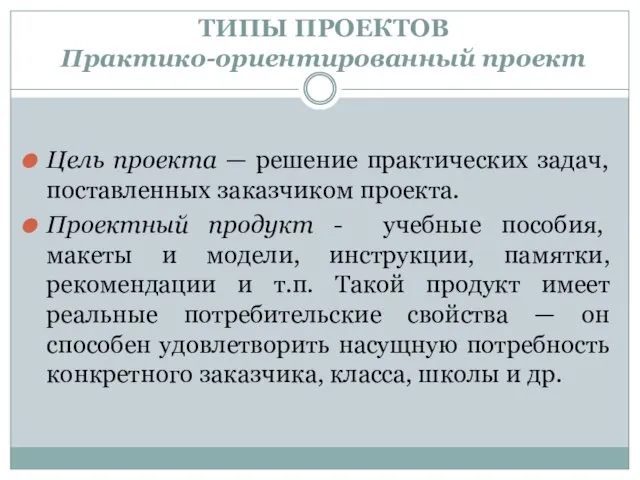 ТИПЫ ПРОЕКТОВ
Практико-ориентированный проект

Цель проекта — решение практических задач, поставленных заказчиком проекта.

Проектный продукт - учебные пособия, макеты и модели, инструкции, памятки, рекомендации и т.п. Такой продукт имеет реальные потребительские свойства — он способен удовлетворить насущную потребность конкретного заказчика, класса, школы и др.